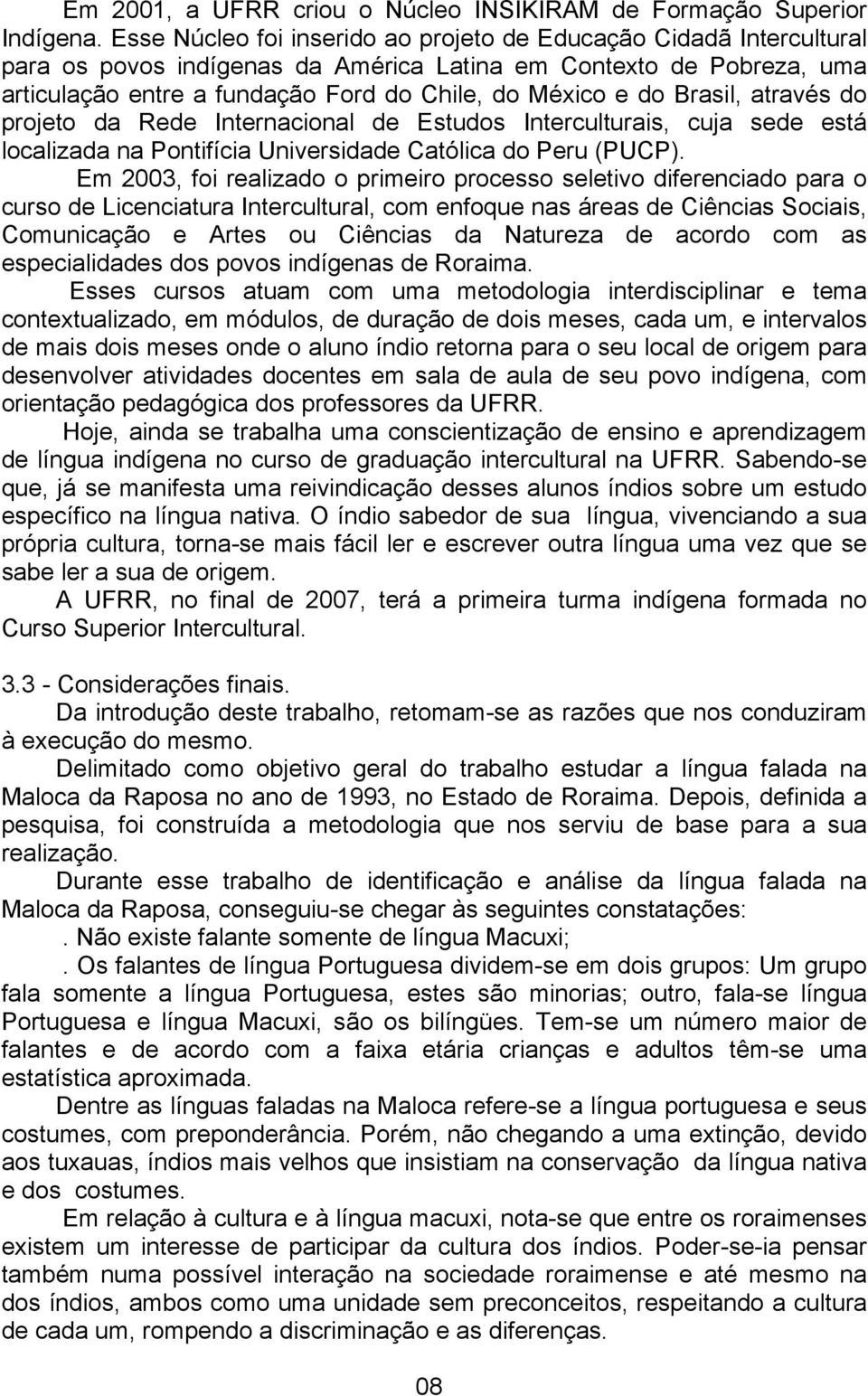 Em 2001, a UFRR criou o Núcleo INSIKIRAM de Formação Superior Indígena. Esse Núcleo foi inserido ao projeto de Educação Cidadã Intercultural para os povos indígenas da América Latina em Contexto de Pobreza, uma articulação entre a fundação Ford do Chile, do México e do Brasil, através do projeto da Rede Internacional de Estudos Interculturais, cuja sede está localizada na Pontifícia Universidade Católica do Peru (PUCP).

Em 2003, foi realizado o primeiro processo seletivo diferenciado para o curso de Licenciatura Intercultural, com enfoque nas áreas de Ciências Sociais, Comunicação e Artes ou Ciências da Natureza de acordo com as especialidades dos povos indígenas de Roraima.

Esses cursos atuam com uma metodologia interdisciplinar e tema contextualizado, em módulos, de duração de dois meses, cada um, e intervalos de mais dois meses onde o aluno índio retorna para o seu local de origem para desenvolver atividades docentes em sala de aula de seu povo indígena, com orientação pedagógica dos professores da UFRR.

Hoje, ainda se trabalha uma conscientização de ensino e aprendizagem de língua indígena no curso de graduação intercultural na UFRR. Sabendo-se que, já se manifesta uma reivindicação desses alunos índios sobre um estudo específico na língua nativa. O índio sabedor de sua língua, vivenciando a sua própria cultura, torna-se mais fácil ler e escrever outra língua uma vez que se sabe ler a sua de origem.

A UFRR, no final de 2007, terá a primeira turma indígena formada no Curso Superior Intercultural.

3.3 - Considerações finais.

Da introdução deste trabalho, retomam-se as razões que nos conduziram à execução do mesmo.

Delimitado como objetivo geral do trabalho estudar a língua falada na Maloca da Raposa no ano de 1993, no Estado de Roraima. Depois, definida a pesquisa, foi construída a metodologia que nos serviu de base para a sua realização.

Durante esse trabalho de identificação e análise da língua falada na Maloca da Raposa, conseguiu-se chegar às seguintes constatações:

. Não existe falante somente de língua Macuxi;

. Os falantes de língua Portuguesa dividem-se em dois grupos: Um grupo fala somente a língua Portuguesa, estes são minorias; outro, fala-se língua Portuguesa e língua Macuxi, são os bilíngües. Tem-se um número maior de falantes e de acordo com a faixa etária crianças e adultos têm-se uma estatística aproximada.

Dentre as línguas faladas na Maloca refere-se a língua portuguesa e seus costumes, com preponderância. Porém, não chegando a uma extinção, devido aos tuxauas, índios mais velhos que insistiam na conservação da língua nativa e dos costumes.

Em relação à cultura e à língua macuxi, nota-se que entre os roraimenses existem um interesse de participar da cultura dos índios. Poder-se-ia pensar também numa possível interação na sociedade roraimense e até mesmo na dos índios, ambos como uma unidade sem preconceitos, respeitando a cultura de cada um, rompendo a discriminação e as diferenças.

08